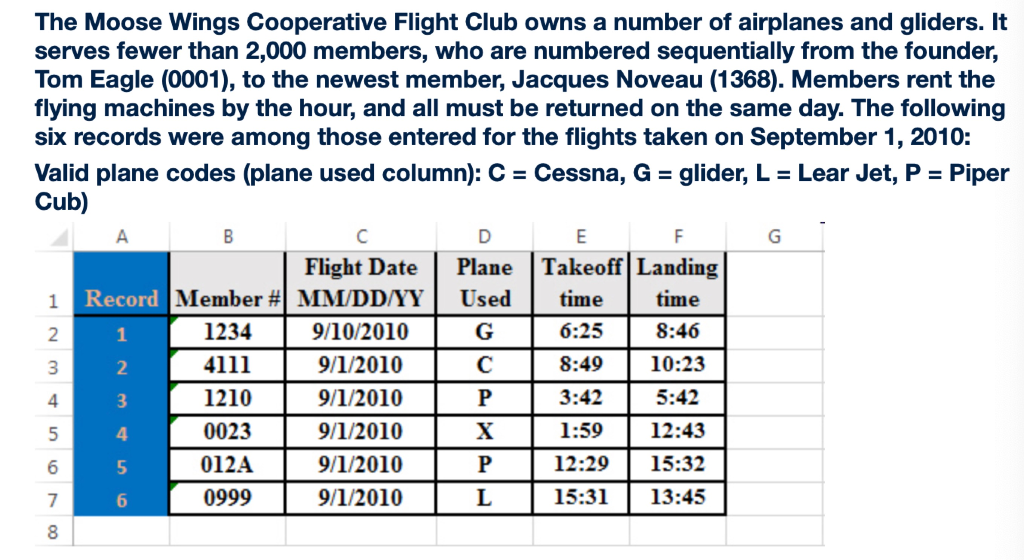 The Moose Wings Cooperative Flight Club owns a number of airplanes and gliders. It serves fewer than 2,000 members, who are numbered sequentially from the founder, Tom Eagle (0001), to the newest member, Jacques Noveau (1368). Members rent the flying machines by the hour, and all must be returned on the same day. The following six records were among those entered for the flights taken on September 1, 2010:

Valid plane codes (plane used column): C = Cessna, G = glider, L = Lear Jet, P = Piper Cub)

| | A | B | C | D | E | F | G |
|---|---|---|---|---|---|---|---|
| 1 | Record | Member # | Flight Date MM/DD/YY | Plane Used | Takeoff time | Landing time | |
| 2 | 1 | 1234 | 9/10/2010 | G | 6:25 | 8:46 | |
| 3 | 2 | 4111 | 9/1/2010 | C | 8:49 | 10:23 | |
| 4 | 3 | 1210 | 9/1/2010 | P | 3:42 | 5:42 | |
| 5 | 4 | 0023 | 9/1/2010 | X | 1:59 | 12:43 | |
| 6 | 5 | 012A | 9/1/2010 | P | 12:29 | 15:32 | |
| 7 | 6 | 0999 | 9/1/2010 | L | 15:31 | 13:45 | |
| 8 | | | | | | | |